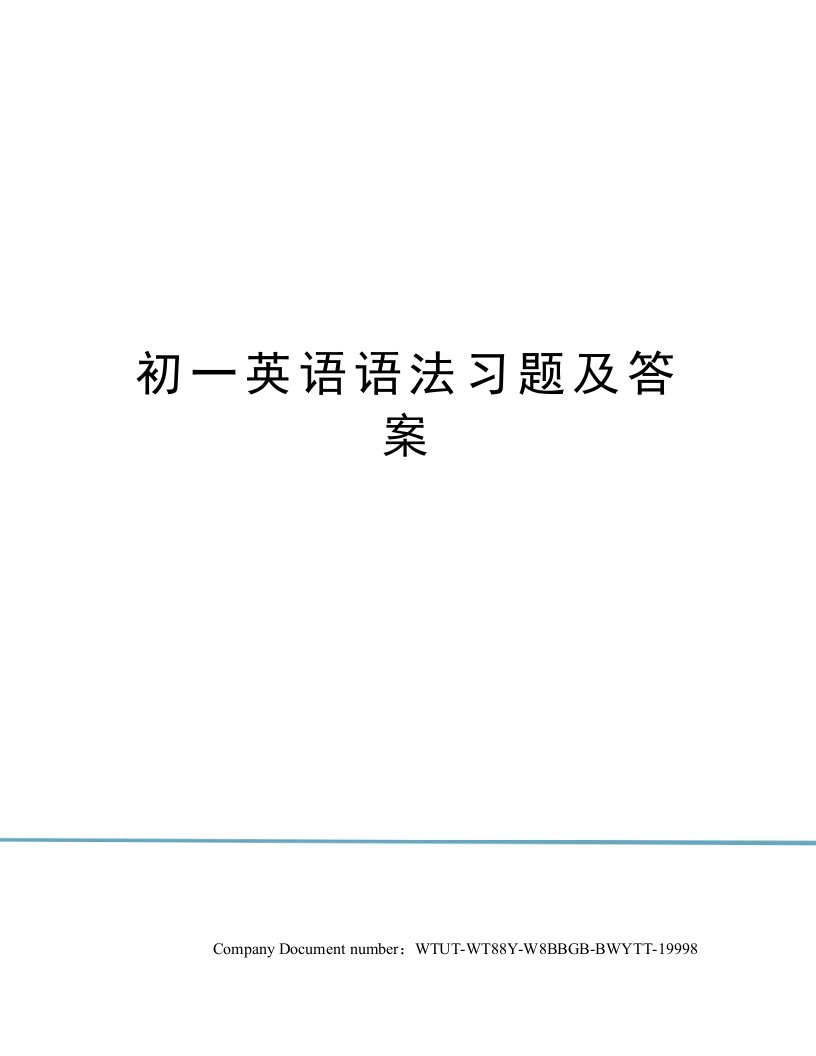 初一英语语法习题及答案

Company Document number：WTUT-WT88Y-W8BBGB-BWYTT-19998